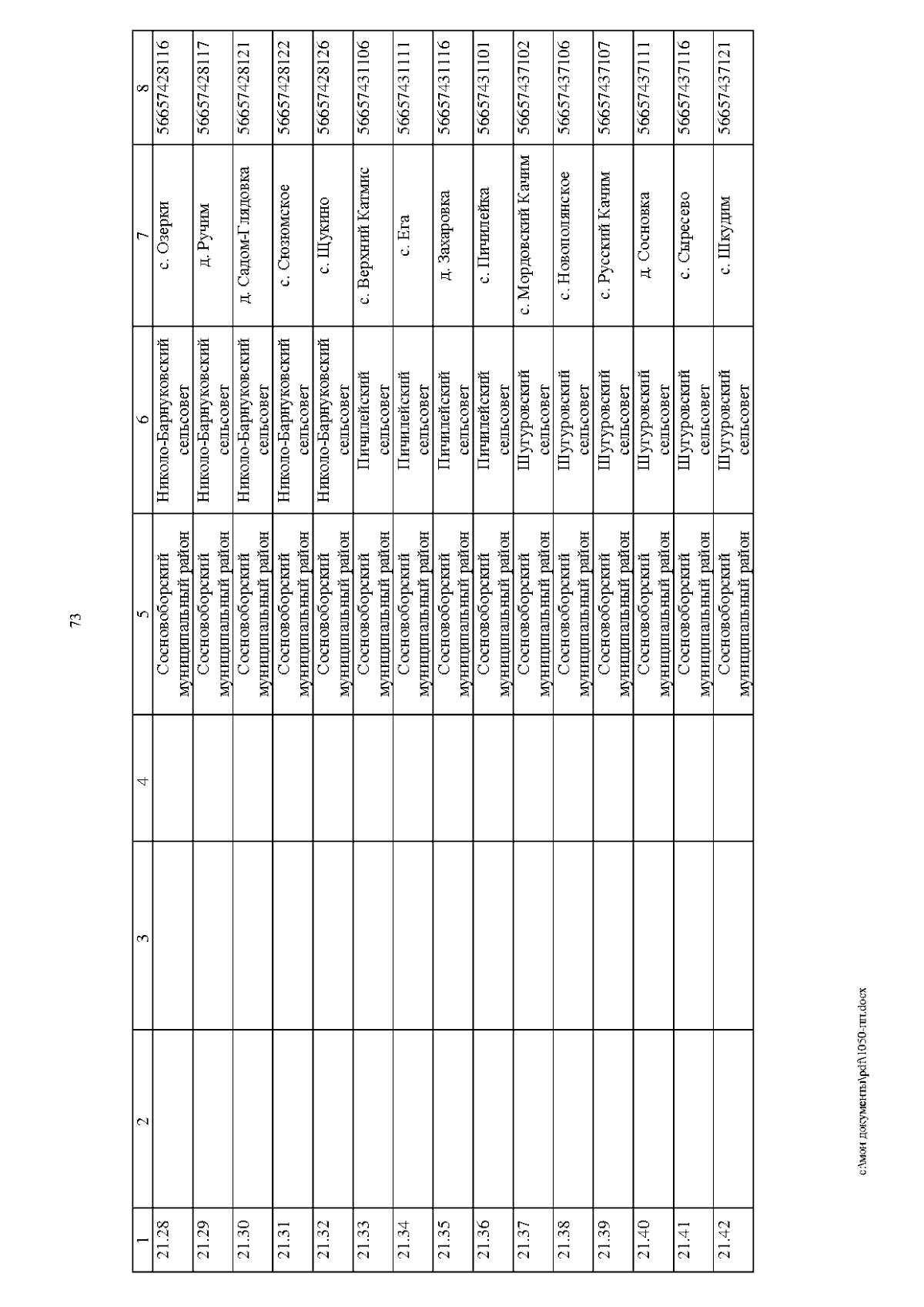 73

| 1 | 2 | 3 | 4 | 5 | 6 | 7 | 8 |
|---|---|---|---|---|---|---|---|
| 21.28 | | | | Сосновоборский муниципальный район | Николо-Барнуковский сельсовет | с. Озерки | 56657428116 |
| 21.29 | | | | Сосновоборский муниципальный район | Николо-Барнуковский сельсовет | д. Ручим | 56657428117 |
| 21.30 | | | | Сосновоборский муниципальный район | Николо-Барнуковский сельсовет | д. Садом-Глядовка | 56657428121 |
| 21.31 | | | | Сосновоборский муниципальный район | Николо-Барнуковский сельсовет | с. Сюзюмское | 56657428122 |
| 21.32 | | | | Сосновоборский муниципальный район | Николо-Барнуковский сельсовет | с. Щукино | 56657428126 |
| 21.33 | | | | Сосновоборский муниципальный район | Пичилейский сельсовет | с. Верхний Катмис | 56657431106 |
| 21.34 | | | | Сосновоборский муниципальный район | Пичилейский сельсовет | с. Ега | 56657431111 |
| 21.35 | | | | Сосновоборский муниципальный район | Пичилейский сельсовет | д. Захаровка | 56657431116 |
| 21.36 | | | | Сосновоборский муниципальный район | Пичилейский сельсовет | с. Пичилейка | 56657431101 |
| 21.37 | | | | Сосновоборский муниципальный район | Шугуровский сельсовет | с. Мордовский Качим | 56657437102 |
| 21.38 | | | | Сосновоборский муниципальный район | Шугуровский сельсовет | с. Новополянское | 56657437106 |
| 21.39 | | | | Сосновоборский муниципальный район | Шугуровский сельсовет | с. Русский Качим | 56657437107 |
| 21.40 | | | | Сосновоборский муниципальный район | Шугуровский сельсовет | д. Сосновка | 56657437111 |
| 21.41 | | | | Сосновоборский муниципальный район | Шугуровский сельсовет | с. Сыресево | 56657437116 |
| 21.42 | | | | Сосновоборский муниципальный район | Шугуровский сельсовет | с. Шкудим | 56657437121 |

c:\мои документы\pdf\1050-пп.docx